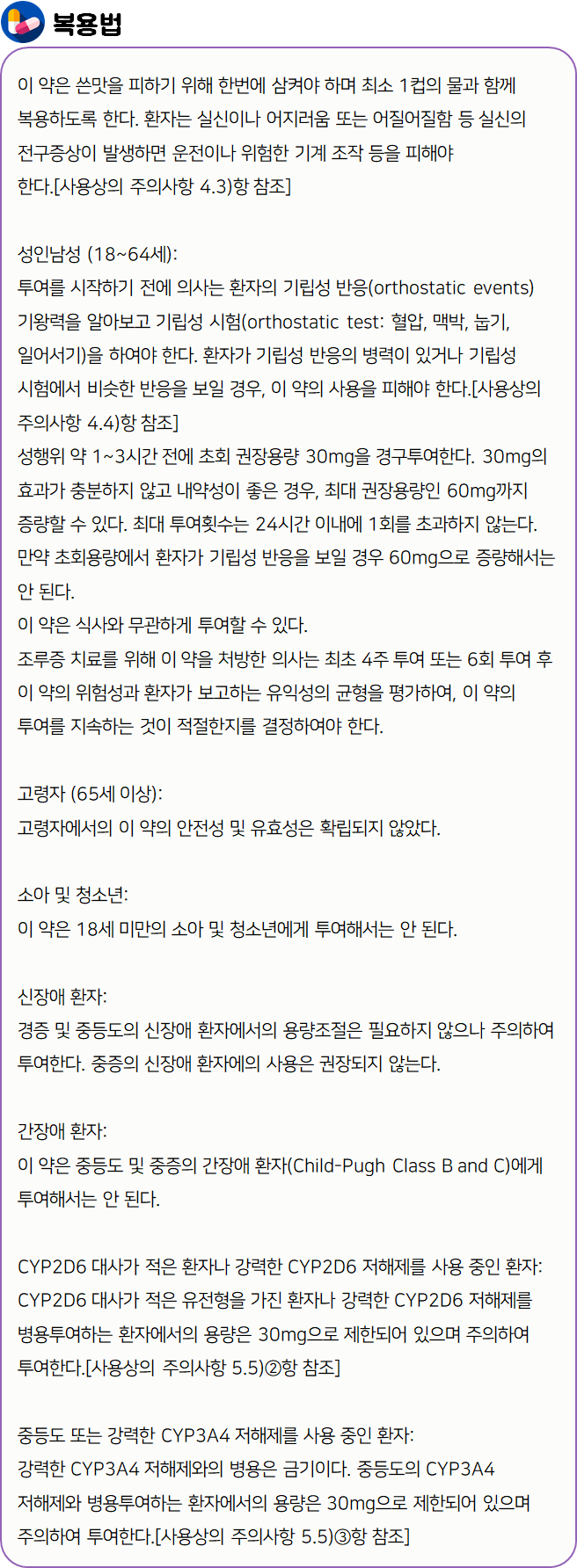 복용법

이 약은 쓴맛을 피하기 위해 한번에 삼켜야 하며 최소 1컵의 물과 함께 복용하도록 한다. 환자는 실신이나 어지러움 또는 어질어질함 등 실신의 전구증상이 발생하면 운전이나 위험한 기계 조작 등을 피해야 한다.[사용상의 주의사항 4.3)항 참조]

성인남성 (18~64세):
투여를 시작하기 전에 의사는 환자의 기립성 반응(orthostatic events) 기왕력을 알아보고 기립성 시험(orthostatic test: 혈압, 맥박, 눕기, 일어서기)을 하여야 한다. 환자가 기립성 반응의 병력이 있거나 기립성 시험에서 비슷한 반응을 보일 경우, 이 약의 사용을 피해야 한다.[사용상의 주의사항 4.4)항 참조]
성행위 약 1~3시간 전에 초회 권장용량 30mg을 경구투여한다. 30mg의 효과가 충분하지 않고 내약성이 좋은 경우, 최대 권장용량인 60mg까지 증량할 수 있다. 최대 투여횟수는 24시간 이내에 1회를 초과하지 않는다. 만약 초회용량에서 환자가 기립성 반응을 보일 경우 60mg으로 증량해서는 안 된다.
이 약은 식사와 무관하게 투여할 수 있다.
조루증 치료를 위해 이 약을 처방한 의사는 최초 4주 투여 또는 6회 투여 후 이 약의 위험성과 환자가 보고하는 유익성의 균형을 평가하여, 이 약의 투여를 지속하는 것이 적절한지를 결정하여야 한다.

고령자 (65세 이상):
고령자에서의 이 약의 안전성 및 유효성은 확립되지 않았다.

소아 및 청소년:
이 약은 18세 미만의 소아 및 청소년에게 투여해서는 안 된다.

신장애 환자:
경증 및 중등도의 신장애 환자에서의 용량조절은 필요하지 않으나 주의하여 투여한다. 중증의 신장애 환자에의 사용은 권장되지 않는다.

간장애 환자:
이 약은 중등도 및 중증의 간장애 환자(Child-Pugh Class B and C)에게 투여해서는 안 된다.

CYP2D6 대사가 적은 환자나 강력한 CYP2D6 저해제를 사용 중인 환자:
CYP2D6 대사가 적은 유전형을 가진 환자나 강력한 CYP2D6 저해제를 병용투여하는 환자에서의 용량은 30mg으로 제한되어 있으며 주의하여 투여한다.[사용상의 주의사항 5.5)②항 참조]

중등도 또는 강력한 CYP3A4 저해제를 사용 중인 환자:
강력한 CYP3A4 저해제와의 병용은 금기이다. 중등도의 CYP3A4 저해제와 병용투여하는 환자에서의 용량은 30mg으로 제한되어 있으며 주의하여 투여한다.[사용상의 주의사항 5.5)③항 참조]